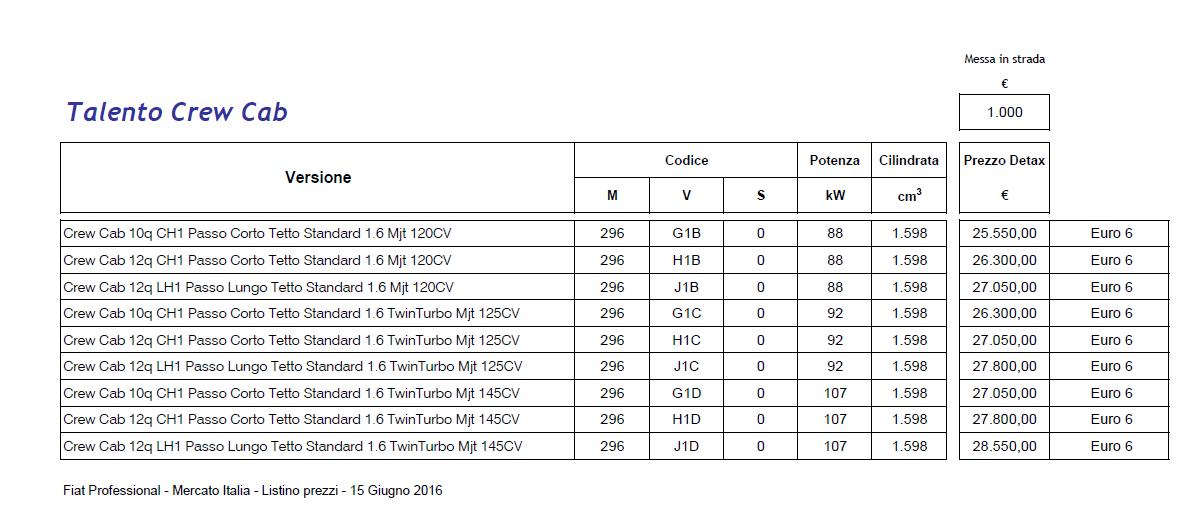 Messa in strada

€

1.000

Talento Crew Cab

| Versione | Codice M | Codice V | Codice S | Potenza kW | Cilindrata $cm^3$ | Prezzo Detax € | |
|---|---|---|---|---|---|---|---|
| Crew Cab 10q CH1 Passo Corto Tetto Standard 1.6 Mjt 120CV | 296 | G1B | 0 | 88 | 1.598 | 25.550,00 | Euro 6 |
| Crew Cab 12q CH1 Passo Corto Tetto Standard 1.6 Mjt 120CV | 296 | H1B | 0 | 88 | 1.598 | 26.300,00 | Euro 6 |
| Crew Cab 12q LH1 Passo Lungo Tetto Standard 1.6 Mjt 120CV | 296 | J1B | 0 | 88 | 1.598 | 27.050,00 | Euro 6 |
| Crew Cab 10q CH1 Passo Corto Tetto Standard 1.6 TwinTurbo Mjt 125CV | 296 | G1C | 0 | 92 | 1.598 | 26.300,00 | Euro 6 |
| Crew Cab 12q CH1 Passo Corto Tetto Standard 1.6 TwinTurbo Mjt 125CV | 296 | H1C | 0 | 92 | 1.598 | 27.050,00 | Euro 6 |
| Crew Cab 12q LH1 Passo Lungo Tetto Standard 1.6 TwinTurbo Mjt 125CV | 296 | J1C | 0 | 92 | 1.598 | 27.800,00 | Euro 6 |
| Crew Cab 10q CH1 Passo Corto Tetto Standard 1.6 TwinTurbo Mjt 145CV | 296 | G1D | 0 | 107 | 1.598 | 27.050,00 | Euro 6 |
| Crew Cab 12q CH1 Passo Corto Tetto Standard 1.6 TwinTurbo Mjt 145CV | 296 | H1D | 0 | 107 | 1.598 | 27.800,00 | Euro 6 |
| Crew Cab 12q LH1 Passo Lungo Tetto Standard 1.6 TwinTurbo Mjt 145CV | 296 | J1D | 0 | 107 | 1.598 | 28.550,00 | Euro 6 |

Fiat Professional - Mercato Italia - Listino prezzi - 15 Giugno 2016